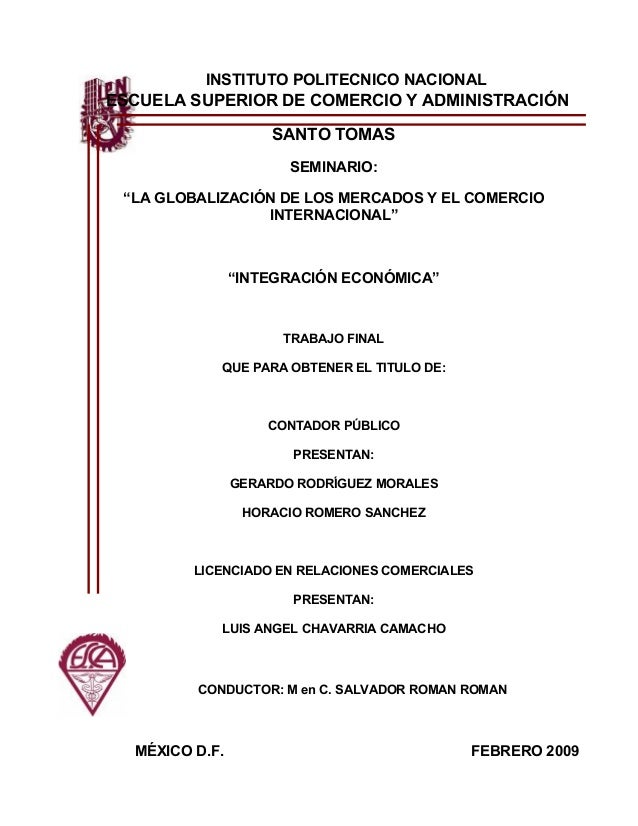 IPN

INSTITUTO POLITECNICO NACIONAL
ESCUELA SUPERIOR DE COMERCIO Y ADMINISTRACIÓN

SANTO TOMAS

SEMINARIO:

“LA GLOBALIZACIÓN DE LOS MERCADOS Y EL COMERCIO INTERNACIONAL”

“INTEGRACIÓN ECONÓMICA”

TRABAJO FINAL

QUE PARA OBTENER EL TITULO DE:

CONTADOR PÚBLICO

PRESENTAN:

GERARDO RODRÍGUEZ MORALES

HORACIO ROMERO SANCHEZ

LICENCIADO EN RELACIONES COMERCIALES

PRESENTAN:

LUIS ANGEL CHAVARRIA CAMACHO

ESCA

CONDUCTOR: M en C. SALVADOR ROMAN ROMAN

MÉXICO D.F.

FEBRERO 2009